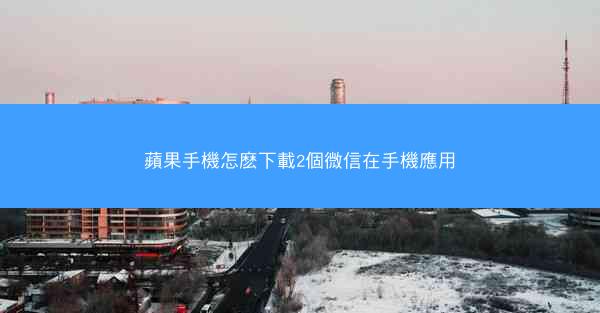 蘋果手機怎麼下載2個微信在手機應用